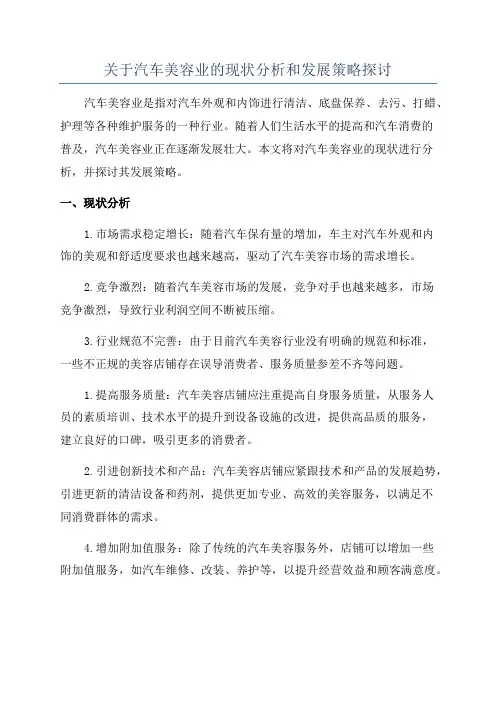 关于汽车美容业的现状分析和发展策略探讨

汽车美容业是指对汽车外观和内饰进行清洁、底盘保养、去污、打蜡、护理等各种维护服务的一种行业。随着人们生活水平的提高和汽车消费的普及，汽车美容业正在逐渐发展壮大。本文将对汽车美容业的现状进行分析，并探讨其发展策略。

一、现状分析

1.市场需求稳定增长：随着汽车保有量的增加，车主对汽车外观和内饰的美观和舒适度要求也越来越高，驱动了汽车美容市场的需求增长。

2.竞争激烈：随着汽车美容市场的发展，竞争对手也越来越多，市场竞争激烈，导致行业利润空间不断被压缩。

3.行业规范不完善：由于目前汽车美容行业没有明确的规范和标准，一些不正规的美容店铺存在误导消费者、服务质量参差不齐等问题。

1.提高服务质量：汽车美容店铺应注重提高自身服务质量，从服务人员的素质培训、技术水平的提升到设备设施的改进，提供高品质的服务，建立良好的口碑，吸引更多的消费者。

2.引进创新技术和产品：汽车美容店铺应紧跟技术和产品的发展趋势，引进更新的清洁设备和药剂，提供更加专业、高效的美容服务，以满足不同消费群体的需求。

4.增加附加值服务：除了传统的汽车美容服务外，店铺可以增加一些附加值服务，如汽车维修、改装、养护等，以提升经营效益和顾客满意度。